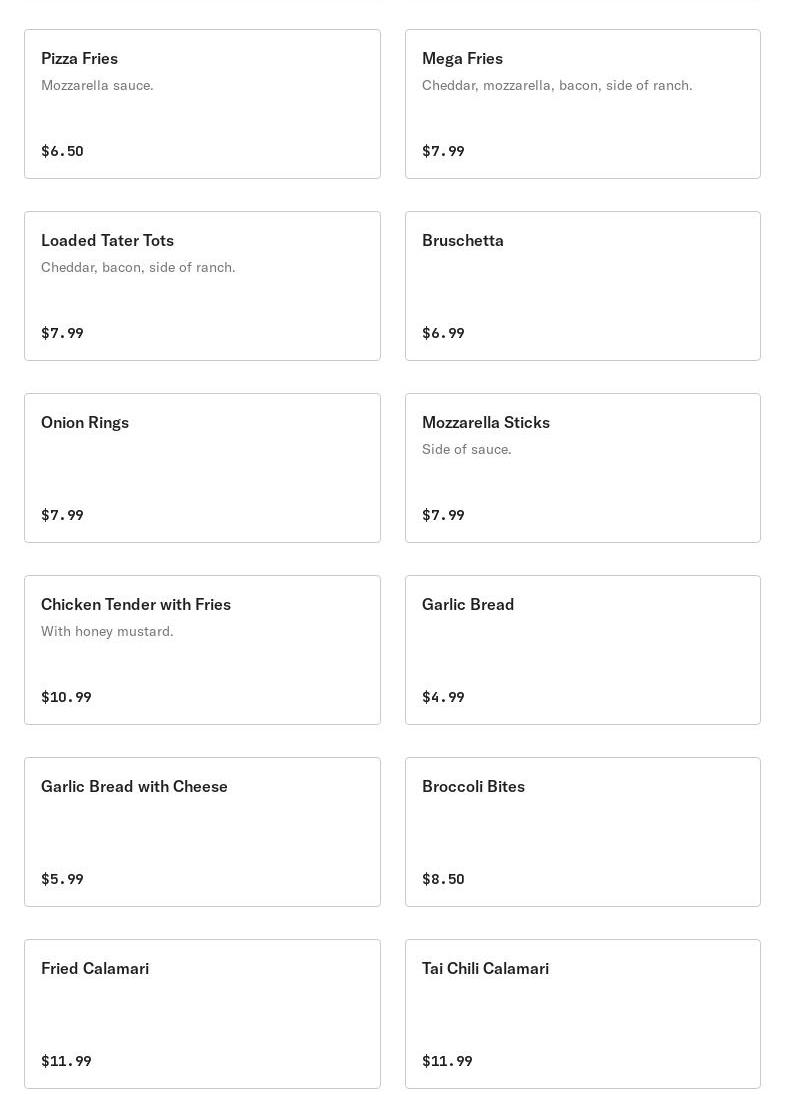 Pizza Fries
Mozzarella sauce.
$6.50

Mega Fries
Cheddar, mozzarella, bacon, side of ranch.
$7.99

Loaded Tater Tots
Cheddar, bacon, side of ranch.
$7.99

Bruschetta
$6.99

Onion Rings
$7.99

Mozzarella Sticks
Side of sauce.
$7.99

Chicken Tender with Fries
With honey mustard.
$10.99

Garlic Bread
$4.99

Garlic Bread with Cheese
$5.99

Broccoli Bites
$8.50

Fried Calamari
$11.99

Tai Chili Calamari
$11.99